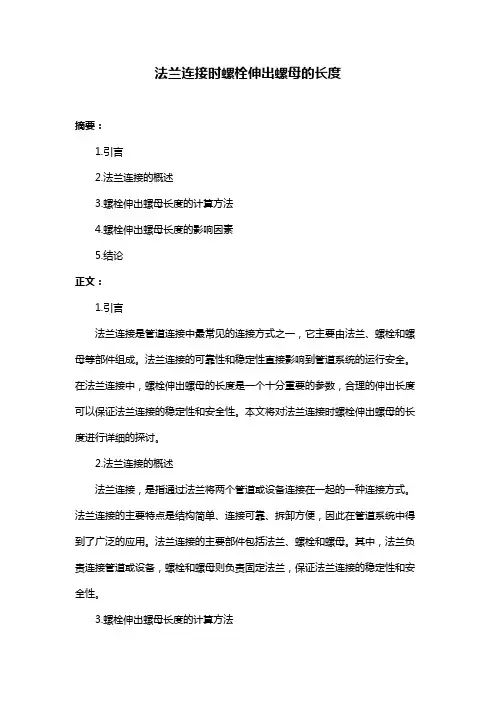 法兰连接时螺栓伸出螺母的长度

摘要：

1.引言

2.法兰连接的概述

3.螺栓伸出螺母长度的计算方法

4.螺栓伸出螺母长度的影响因素

5.结论

正文：

1.引言

法兰连接是管道连接中最常见的连接方式之一，它主要由法兰、螺栓和螺母等部件组成。法兰连接的可靠性和稳定性直接影响到管道系统的运行安全。在法兰连接中，螺栓伸出螺母的长度是一个十分重要的参数，合理的伸出长度可以保证法兰连接的稳定性和安全性。本文将对法兰连接时螺栓伸出螺母的长度进行详细的探讨。

2.法兰连接的概述

法兰连接，是指通过法兰将两个管道或设备连接在一起的一种连接方式。法兰连接的主要特点是结构简单、连接可靠、拆卸方便，因此在管道系统中得到了广泛的应用。法兰连接的主要部件包括法兰、螺栓和螺母。其中，法兰负责连接管道或设备，螺栓和螺母则负责固定法兰，保证法兰连接的稳定性和安全性。

3.螺栓伸出螺母长度的计算方法